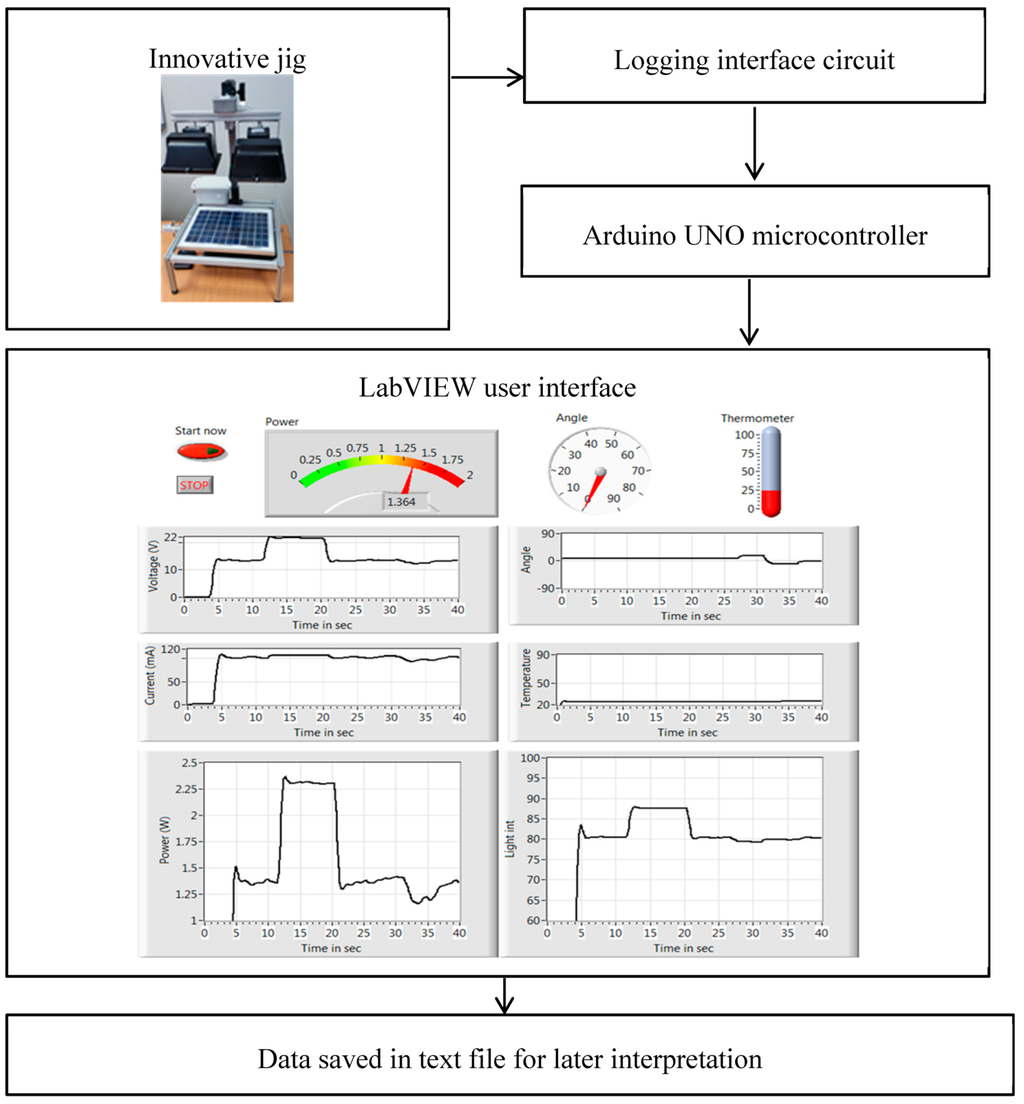 Innovative jig

Logging interface circuit

Arduino UNO microcontroller

LabVIEW user interface

Start now

STOP

Power

0 0.25 0.5 0.75 1 1.25 1.5 1.75 2

1.364

Angle

0 10 20 30 40 50 60 70 80 90

Thermometer

100 75 50 25 0

Voltage (V)
22 10 0
0 5 10 15 20 25 30 35 40
Time in sec

Angle
90 0 -90
0 5 10 15 20 25 30 35 40
Time in sec

Current (mA)
120 50 0
0 5 10 15 20 25 30 35 40
Time in sec

Temperature
90 50 20
0 5 10 15 20 25 30 35 40
Time in sec

Power (W)
2.5 2.25 2 1.75 1.5 1.25 1
0 5 10 15 20 25 30 35 40
Time in sec

Light int
100 95 90 85 80 75 70 65 60
0 5 10 15 20 25 30 35 40
Time in sec

Data saved in text file for later interpretation